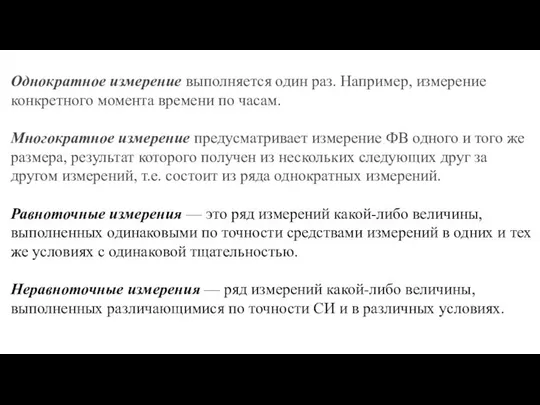 Однократное измерение выполняется один раз. Например, измерение конкретного момента времени по часам.

Многократное измерение предусматривает измерение ФВ одного и того же размера, результат которого получен из нескольких следующих друг за другом измерений, т.е. состоит из ряда однократных измерений.

Равноточные измерения — это ряд измерений какой-либо величины, выполненных одинаковыми по точности средствами измерений в одних и тех же условиях с одинаковой тщательностью.

Неравноточные измерения — ряд измерений какой-либо величины, выполненных различающимися по точности СИ и в различных условиях.